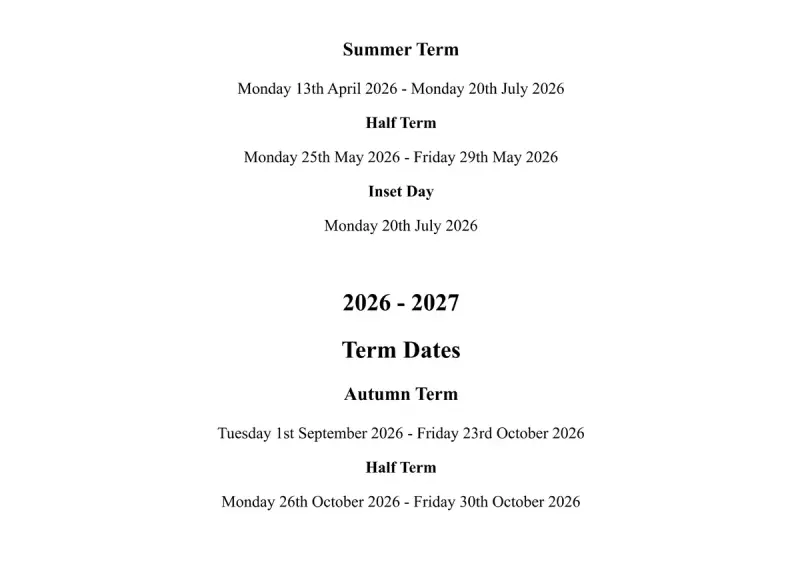 Summer Term

Monday 13th April 2026 - Monday 20th July 2026

Half Term

Monday 25th May 2026 - Friday 29th May 2026

Inset Day

Monday 20th July 2026

2026 - 2027

Term Dates

Autumn Term

Tuesday 1st September 2026 - Friday 23rd October 2026

Half Term

Monday 26th October 2026 - Friday 30th October 2026